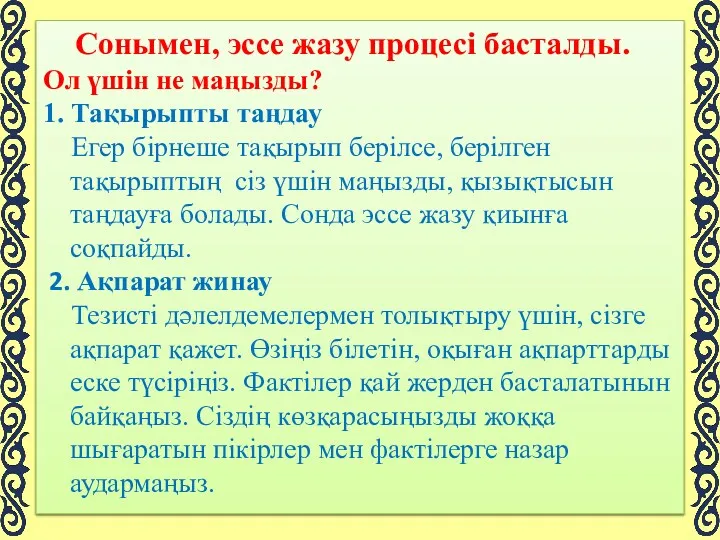 Сонымен, эссе жазу процесі басталды.
Ол үшін не маңызды?
1. Тақырыпты таңдау
Егер бірнеше тақырып берілсе, берілген тақырыптың сіз үшін маңызды, қызықтысын таңдауға болады. Сонда эссе жазу қиынға соқпайды.
2. Ақпарат жинау
Тезисті дәлелдемелермен толықтыру үшін, сізге ақпарат қажет. Өзіңіз білетін, оқыған ақпарттарды еске түсіріңіз. Фактілер қай жерден басталатынын байқаңыз. Сіздің көзқарасыңызды жоққа шығаратын пікірлер мен фактілерге назар аудармаңыз.